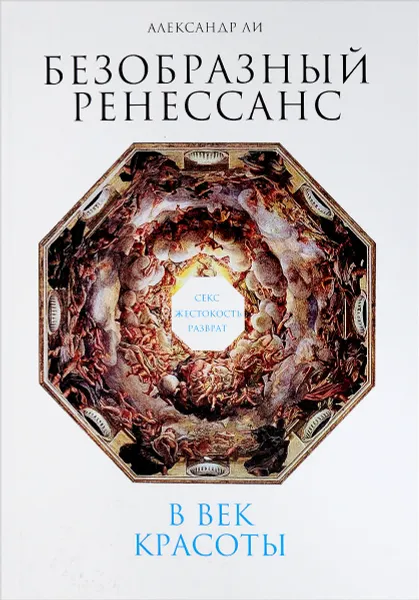 АЛЕКСАНДР ЛИ

БЕЗОБРАЗНЫЙ РЕНЕССАНС

СЕКС
ЖЕСТОКОСТЬ
РАЗВРАТ

В ВЕК КРАСОТЫ